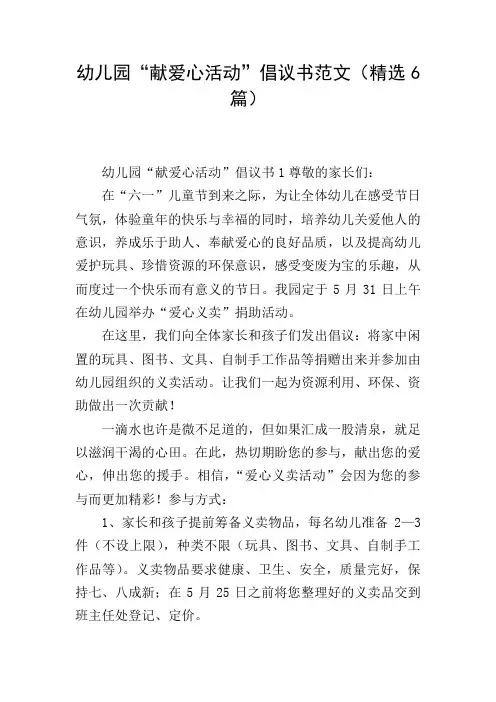 幼儿园“献爱心活动”倡议书范文（精选 6 篇）

幼儿园“献爱心活动”倡议书 1 尊敬的家长们：

在“六一”儿童节到来之际，为让全体幼儿在感受节日气氛，体验童年的快乐与幸福的同时，培养幼儿关爱他人的意识，养成乐于助人、奉献爱心的良好品质，以及提高幼儿爱护玩具、珍惜资源的环保意识，感受变废为宝的乐趣，从而度过一个快乐而有意义的节日。我园定于 5 月 31 日上午在幼儿园举办“爱心义卖”捐助活动。

在这里，我们向全体家长和孩子们发出倡议：将家中闲置的玩具、图书、文具、自制手工作品等捐赠出来并参加由幼儿园组织的义卖活动。让我们一起为资源利用、环保、资助做出一次贡献！

一滴水也许是微不足道的，但如果汇成一股清泉，就足以滋润干渴的心田。在此，热切期盼您的参与，献出您的爱心，伸出您的援手。相信，“爱心义卖活动”会因为您的参与而更加精彩！参与方式：

1、家长和孩子提前筹备义卖物品，每名幼儿准备 2—3 件（不设上限），种类不限（玩具、图书、文具、自制手工作品等）。义卖物品要求健康、卫生、安全，质量完好，保持七、八成新；在 5 月 25 日之前将您整理好的义卖品交到班主任处登记、定价。